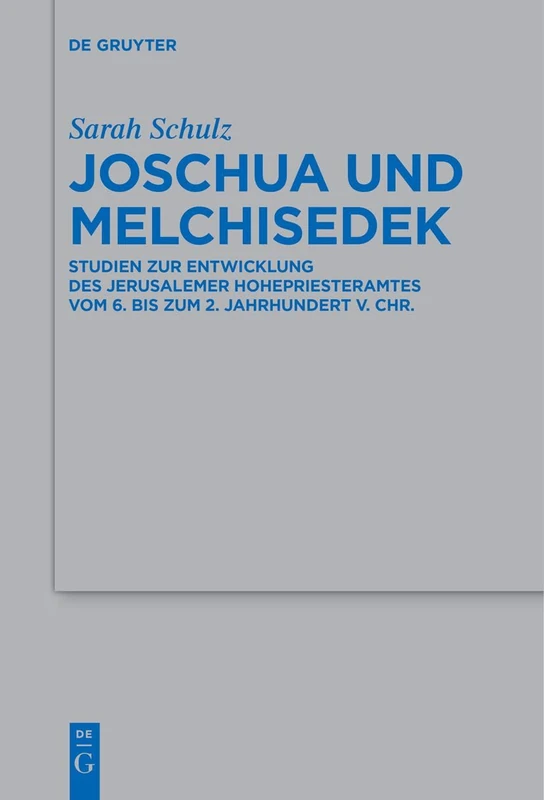 DE GRUYTER

Sarah Schulz

JOSCHUA UND MELCHISEDEK

STUDIEN ZUR ENTWICKLUNG DES JERUSALEMER HOHEPRIESTERAMTES VOM 6. BIS ZUM 2. JAHRHUNDERT V. CHR.

DE G